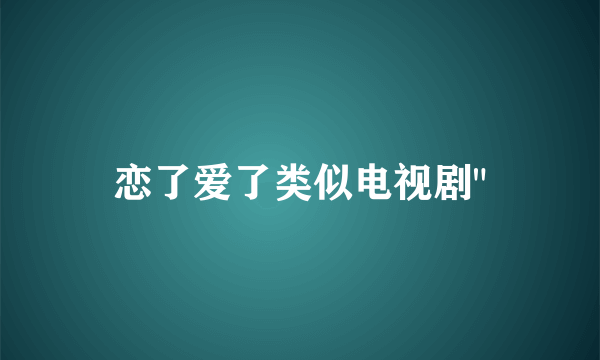 恋了爱了类似电视剧"